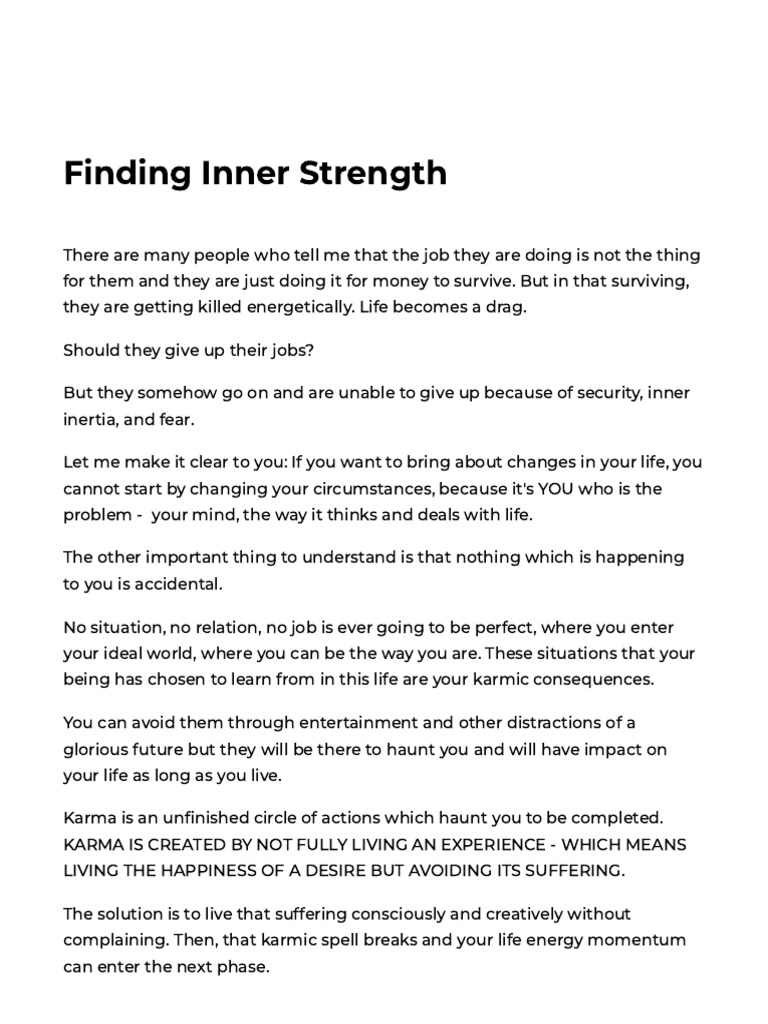 Finding Inner Strength

There are many people who tell me that the job they are doing is not the thing for them and they are just doing it for money to survive. But in that surviving, they are getting killed energetically. Life becomes a drag.

Should they give up their jobs?

But they somehow go on and are unable to give up because of security, inner inertia, and fear.

Let me make it clear to you: If you want to bring about changes in your life, you cannot start by changing your circumstances, because it's YOU who is the problem - your mind, the way it thinks and deals with life.

The other important thing to understand is that nothing which is happening to you is accidental.

No situation, no relation, no job is ever going to be perfect, where you enter your ideal world, where you can be the way you are. These situations that your being has chosen to learn from in this life are your karmic consequences.

You can avoid them through entertainment and other distractions of a glorious future but they will be there to haunt you and will have impact on your life as long as you live.

Karma is an unfinished circle of actions which haunt you to be completed. KARMA IS CREATED BY NOT FULLY LIVING AN EXPERIENCE - WHICH MEANS LIVING THE HAPPINESS OF A DESIRE BUT AVOIDING ITS SUFFERING.

The solution is to live that suffering consciously and creatively without complaining. Then, that karmic spell breaks and your life energy momentum can enter the next phase.